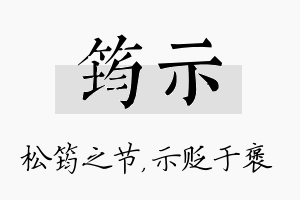 筠示

松筠之节，示贬于褒